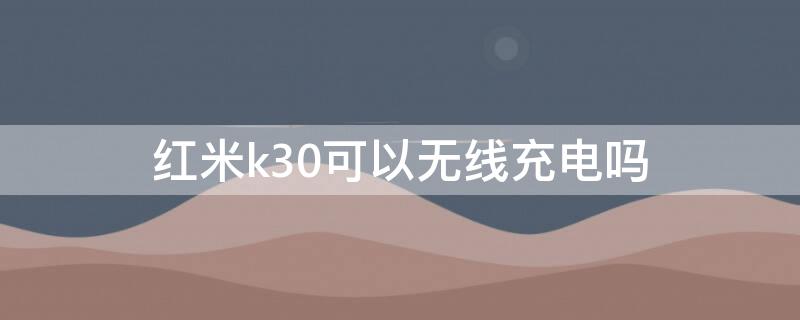 红米k30可以无线充电吗